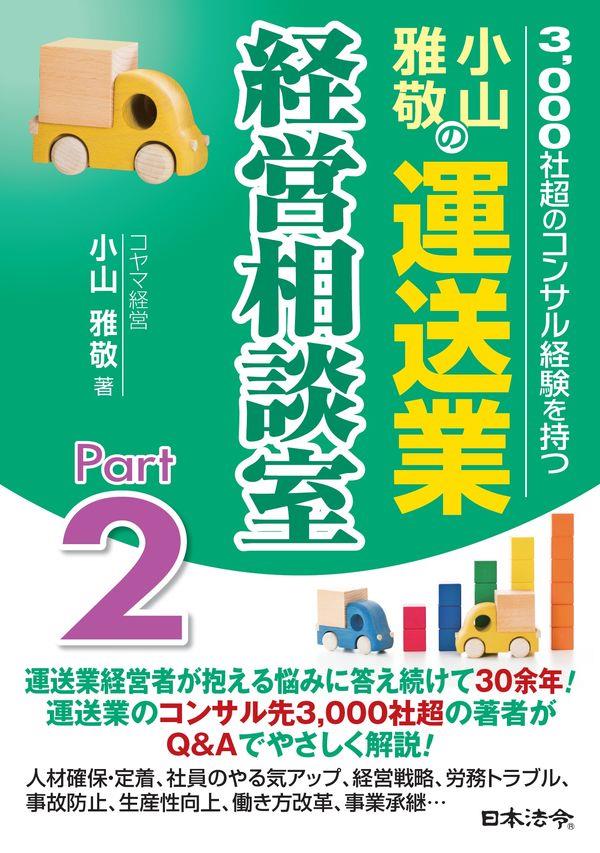 3,000社超のコンサル経験を持つ

小山雅敬の運送業

経営相談室

Part 2

コヤマ経営
小山 雅敬 著

運送業経営者が抱える悩みに答え続けて30余年!
運送業のコンサル先3,000社超の著者が
Q&Aでやさしく解説!

人材確保・定着、社員のやる気アップ、経営戦略、労務トラブル、事故防止、生産性向上、働き方改革、事業承継…

日本法令®